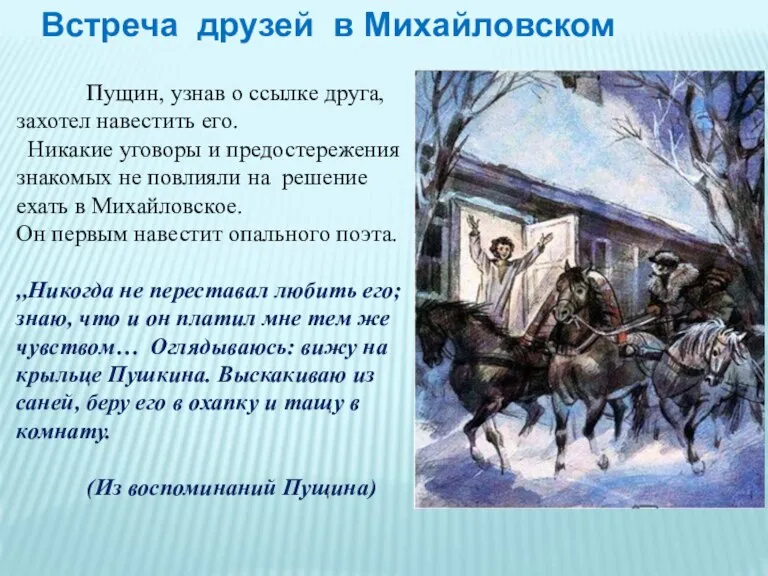 Встреча друзей в Михайловском

Пущин, узнав о ссылке друга, захотел навестить его.
Никакие уговоры и предостережения знакомых не повлияли на решение ехать в Михайловское.
Он первым навестит опального поэта.

,,Никогда не переставал любить его; знаю, что и он платил мне тем же чувством… Оглядываюсь: вижу на крыльце Пушкина. Выскакиваю из саней, беру его в охапку и тащу в комнату.

(Из воспоминаний Пущина)